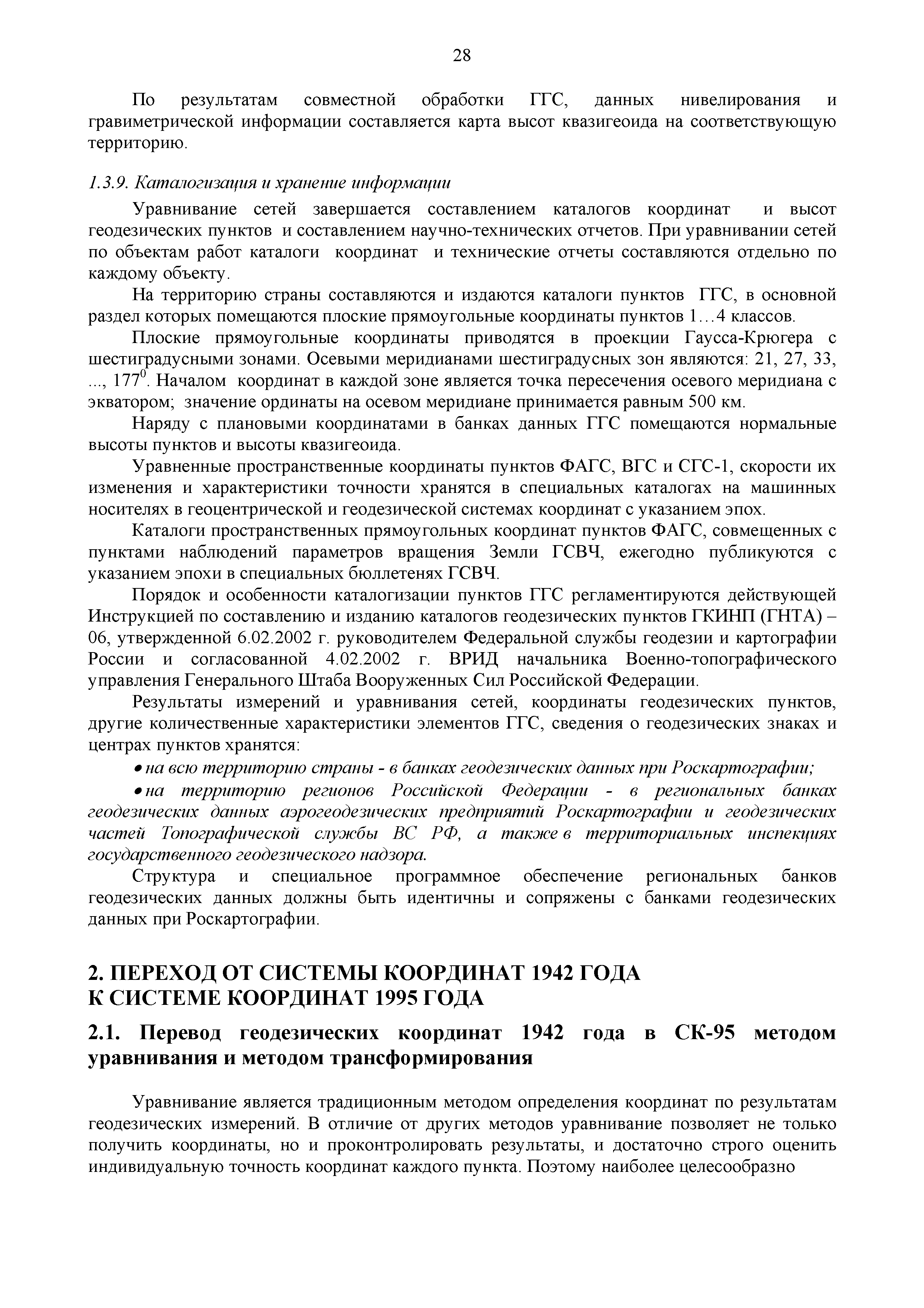 28

По результатам совместной обработки ГГС, данных нивелирования и гравиметрической информации составляется карта высот квазигеоида на соответствующую территорию.

1.3.9. Каталогизация и хранение информации

Уравнивание сетей завершается составлением каталогов координат и высот геодезических пунктов и составлением научно-технических отчетов. При уравнивании сетей по объектам работ каталоги координат и технические отчеты составляются отдельно по каждому объекту.

На территорию страны составляются и издаются каталоги пунктов ГГС, в основной раздел которых помещаются плоские прямоугольные координаты пунктов 1…4 классов.

Плоские прямоугольные координаты приводятся в проекции Гаусса-Крюгера с шестиградусными зонами. Осевыми меридианами шестиградусных зон являются: 21, 27, 33, ..., $177^0$. Началом координат в каждой зоне является точка пересечения осевого меридиана с экватором; значение ординаты на осевом меридиане принимается равным 500 км.

Наряду с плановыми координатами в банках данных ГГС помещаются нормальные высоты пунктов и высоты квазигеоида.

Уравненные пространственные координаты пунктов ФАГС, ВГС и СГС-1, скорости их изменения и характеристики точности хранятся в специальных каталогах на машинных носителях в геоцентрической и геодезической системах координат с указанием эпох.

Каталоги пространственных прямоугольных координат пунктов ФАГС, совмещенных с пунктами наблюдений параметров вращения Земли ГСВЧ, ежегодно публикуются с указанием эпохи в специальных бюллетенях ГСВЧ.

Порядок и особенности каталогизации пунктов ГГС регламентируются действующей Инструкцией по составлению и изданию каталогов геодезических пунктов ГКИНП (ГНТА) – 06, утвержденной 6.02.2002 г. руководителем Федеральной службы геодезии и картографии России и согласованной 4.02.2002 г. ВРИД начальника Военно-топографического управления Генерального Штаба Вооруженных Сил Российской Федерации.

Результаты измерений и уравнивания сетей, координаты геодезических пунктов, другие количественные характеристики элементов ГГС, сведения о геодезических знаках и центрах пунктов хранятся:

• на всю территорию страны - в банках геодезических данных при Роскартографии;

• на территорию регионов Российской Федерации - в региональных банках геодезических данных аэрогеодезических предприятий Роскартографии и геодезических частей Топографической службы ВС РФ, а также в территориальных инспекциях государственного геодезического надзора.

Структура и специальное программное обеспечение региональных банков геодезических данных должны быть идентичны и сопряжены с банками геодезических данных при Роскартографии.

2. ПЕРЕХОД ОТ СИСТЕМЫ КООРДИНАТ 1942 ГОДА К СИСТЕМЕ КООРДИНАТ 1995 ГОДА

2.1. Перевод геодезических координат 1942 года в СК-95 методом уравнивания и методом трансформирования

Уравнивание является традиционным методом определения координат по результатам геодезических измерений. В отличие от других методов уравнивание позволяет не только получить координаты, но и проконтролировать результаты, и достаточно строго оценить индивидуальную точность координат каждого пункта. Поэтому наиболее целесообразно